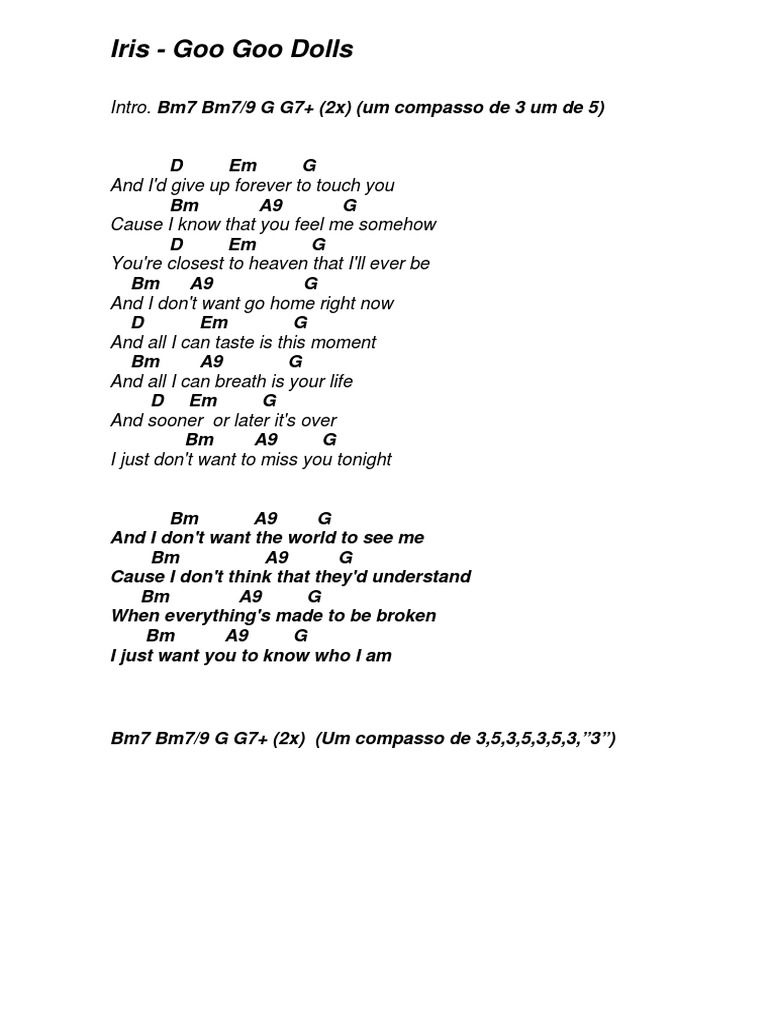 Iris - Goo Goo Dolls

Intro. Bm7 Bm7/9 G G7+ (2x) (um compasso de 3 um de 5)

D Em G
And I'd give up forever to touch you
Bm A9 G
Cause I know that you feel me somehow
D Em G
You're closest to heaven that I'll ever be
Bm A9 G
And I don't want go home right now
D Em G
And all I can taste is this moment
Bm A9 G
And all I can breath is your life
D Em G
And sooner or later it's over
Bm A9 G
I just don't want to miss you tonight

Bm A9 G
And I don't want the world to see me
Bm A9 G
Cause I don't think that they'd understand
Bm A9 G
When everything's made to be broken
Bm A9 G
I just want you to know who I am

Bm7 Bm7/9 G G7+ (2x) (Um compasso de 3,5,3,5,3,5,3,"3")